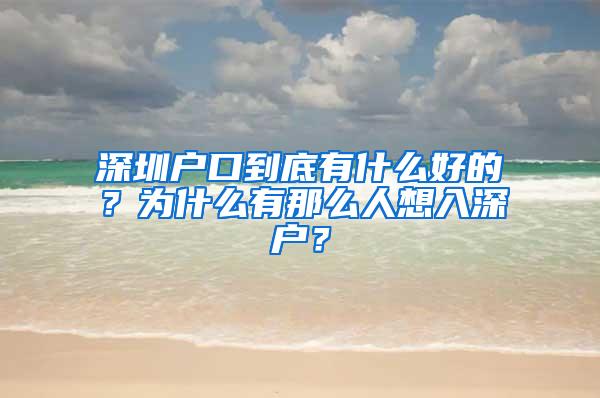 深圳户口到底有什么好的？为什么有那么人想入深户？